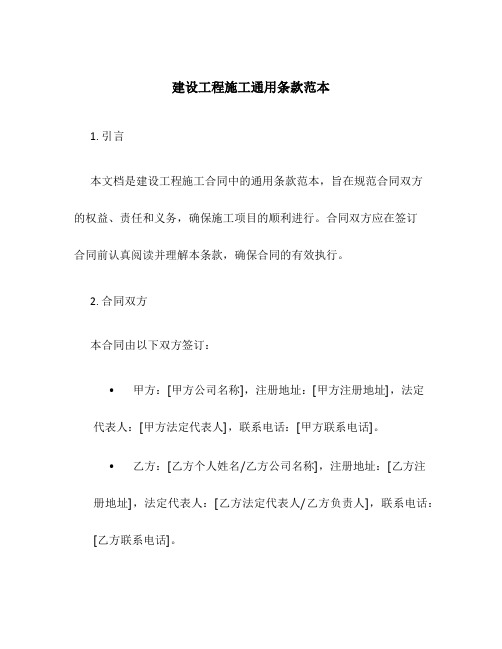 建设工程施工通用条款范本

1. 引言

本文档是建设工程施工合同中的通用条款范本，旨在规范合同双方的权益、责任和义务，确保施工项目的顺利进行。合同双方应在签订合同前认真阅读并理解本条款，确保合同的有效执行。

2. 合同双方

本合同由以下双方签订：

• 甲方：[甲方公司名称]，注册地址：[甲方注册地址]，法定代表人：[甲方法定代表人]，联系电话：[甲方联系电话]。

• 乙方：[乙方个人姓名/乙方公司名称]，注册地址：[乙方注册地址]，法定代表人：[乙方法定代表人/乙方负责人]，联系电话：[乙方联系电话]。